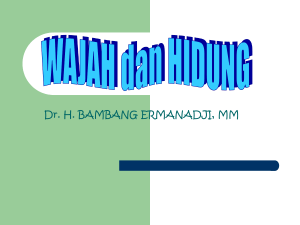 WAJAH dan HIDUNG

Dr. H. BAMBANG ERMANADJI, MM